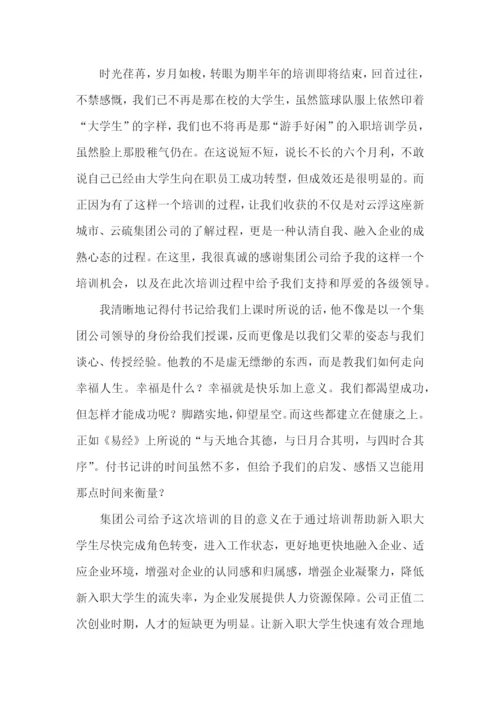 时光荏苒，岁月如梭，转眼为期半年的培训即将结束，回首过往，不禁感慨，我们已不再是那在校的大学生，虽然篮球队服上依然印着“大学生”的字样，我们也不将再是那“游手好闲”的入职培训学员，虽然脸上那股稚气仍在。在这说短不短，说长不长的六个月利，不敢说自己已经由大学生向在职员工成功转型，但成效还是很明显的。而正因为有了这样一个培训的过程，让我们收获的不仅是对云浮这座新城市、云硫集团公司的了解过程，更是一种认清自我、融入企业的成熟心态的过程。在这里，我很真诚的感谢集团公司给予我的这样一个培训机会，以及在此次培训过程中给予我们支持和厚爱的各级领导。

我清晰地记得付书记给我们上课时所说的话，他不像是以一个集团公司领导的身份给我们授课，反而更像是以我们父辈的姿态与我们谈心、传授经验。他教的不是虚无缥缈的东西，而是教我们如何走向幸福人生。幸福是什么？幸福就是快乐加上意义。我们都渴望成功，但怎样才能成功呢？脚踏实地，仰望星空。而这些都建立在健康之上。正如《易经》上所说的“与天地合其德，与日月合其明，与四时合其序”。付书记讲的时间虽然不多，但给予我们的启发、感悟又岂能用那点时间来衡量？

集团公司给予这次培训的目的意义在于通过培训帮助新入职大学生尽快完成角色转变，进入工作状态，更好地更快地融入企业、适应企业环境，增强对企业的认同感和归属感，增强企业凝聚力，降低新入职大学生的流失率，为企业发展提供人力资源保障。公司正值二次创业时期，人才的短缺更为明显。让新入职大学生快速有效合理地